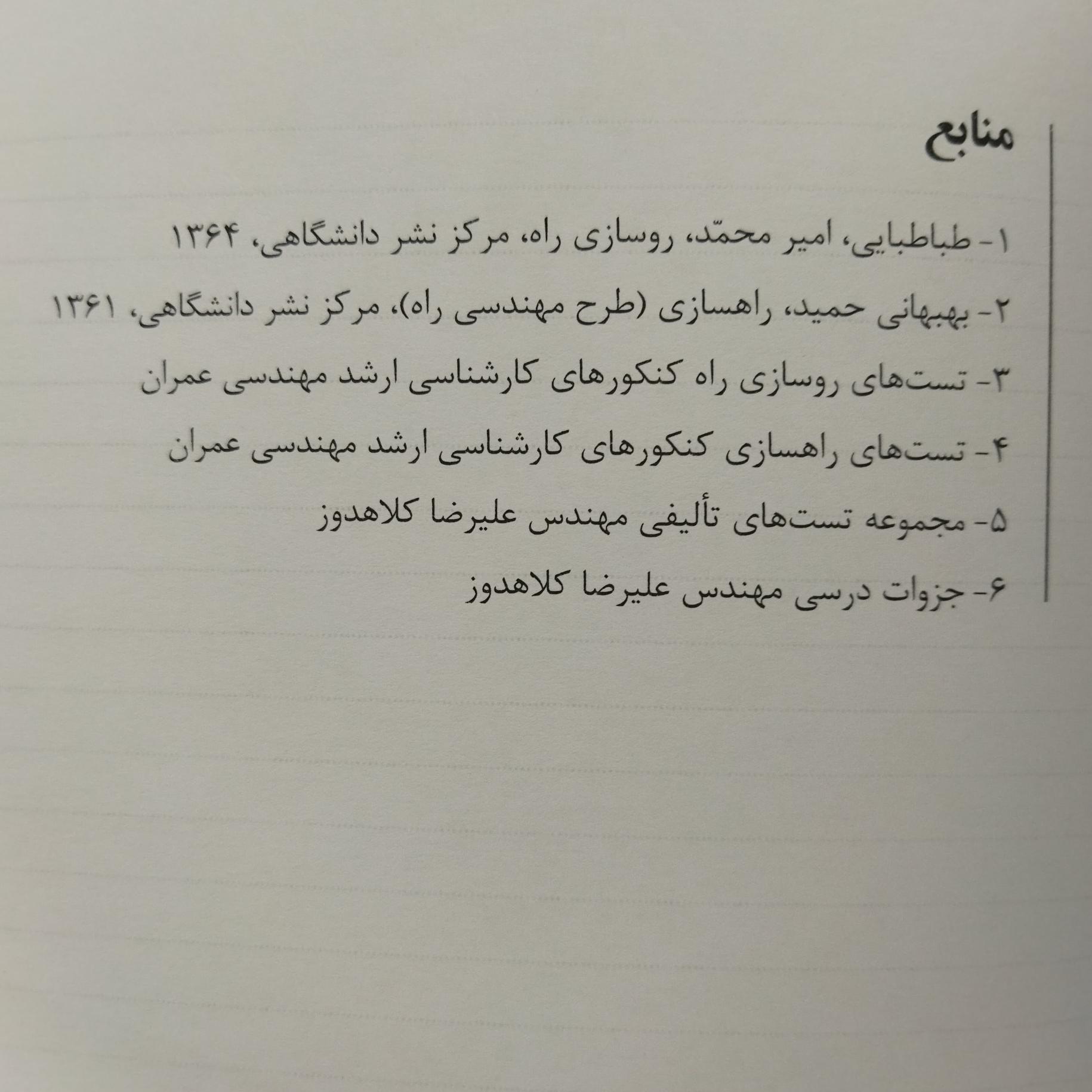 منابع

۱- طباطبایی، امیر محمّد، روسازی راه، مرکز نشر دانشگاهی، ۱۳۶۴

۲- بهبهانی حمید، راهسازی (طرح مهندسی راه)، مرکز نشر دانشگاهی، ۱۳۶۱

۳- تست‌های روسازی راه کنکورهای کارشناسی ارشد مهندسی عمران

۴- تست‌های راهسازی کنکورهای کارشناسی ارشد مهندسی عمران

۵- مجموعه تست‌های تألیفی مهندس علیرضا کلاهدوز

۶- جزوات درسی مهندس علیرضا کلاهدوز